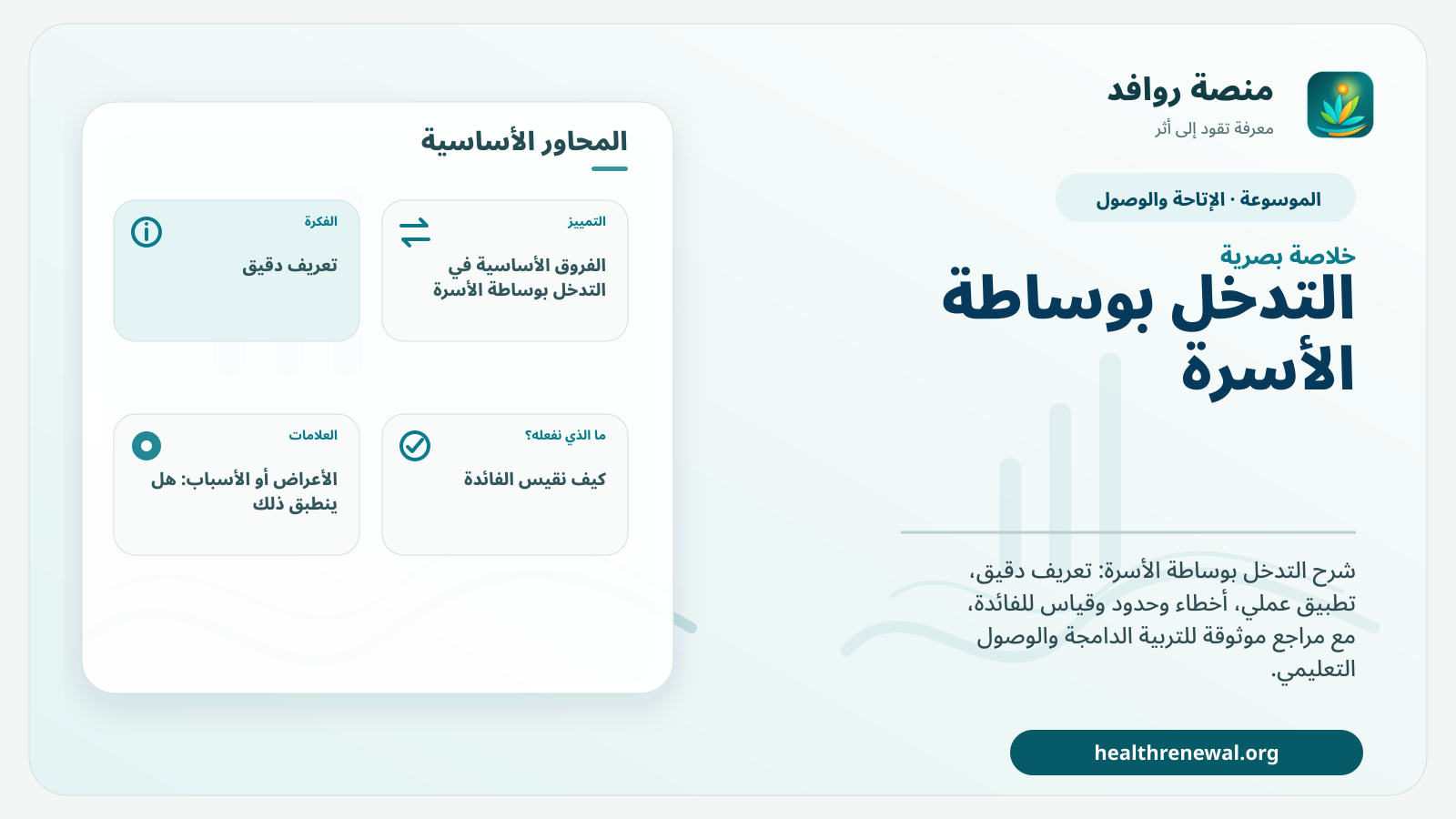 منصة روافد
معرفة تقود إلى أثر

الموسوعة · الإتاحة والوصول

خلاصة بصرية
التدخل بوساطة الأسرة

شرح التدخل بوساطة الأسرة: تعريف دقيق، تطبيق عملي، أخطاء وحدود وقياس للفائدة، مع مراجع موثوقة للتربية الدامجة والوصول التعليمي.

healthrenewal.org

المحاور الأساسية

التمييز
الفروق الأساسية في التدخل بوساطة الأسرة

الفكرة
تعريف دقيق

ما الذي نفعله؟
كيف نقيس الفائدة

العلامات
الأعراض أو الأسباب: هل ينطبق ذلك